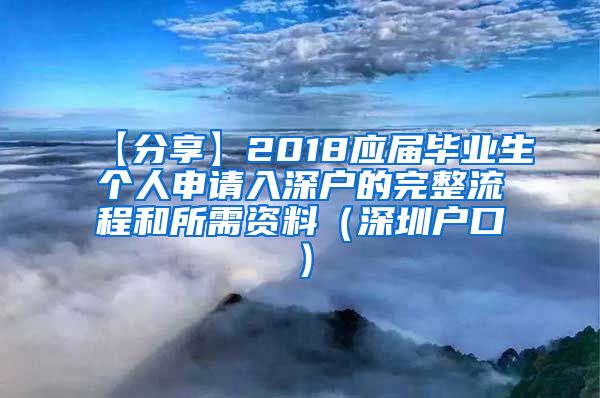 【分享】2018应届毕业生个人申请入深户的完整流程和所需资料（深圳户口）